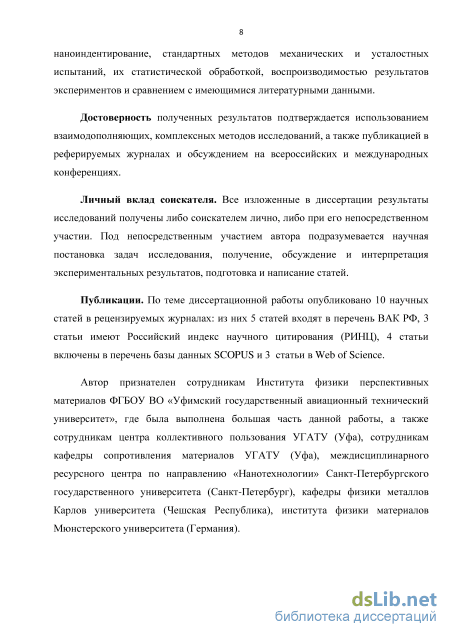 8

наноиндентирование, стандартных методов механических и усталостных испытаний, их статистической обработкой, воспроизводимостью результатов экспериментов и сравнением с имеющимися литературными данными.

Достоверность полученных результатов подтверждается использованием взаимодополняющих, комплексных методов исследований, а также публикацией в реферируемых журналах и обсуждением на всероссийских и международных конференциях.

Личный вклад соискателя. Все изложенные в диссертации результаты исследований получены либо соискателем лично, либо при его непосредственном участии. Под непосредственным участием автора подразумевается научная постановка задач исследования, получение, обсуждение и интерпретация экспериментальных результатов, подготовка и написание статей.

Публикации. По теме диссертационной работы опубликовано 10 научных статей в рецензируемых журналах: из них 5 статей входят в перечень ВАК РФ, 3 статьи имеют Российский индекс научного цитирования (РИНЦ), 4 статьи включены в перечень базы данных SCOPUS и 3 статьи в Web of Science.

Автор признателен сотрудникам Института физики перспективных материалов ФГБОУ ВО «Уфимский государственный авиационный технический университет», где была выполнена большая часть данной работы, а также сотрудникам центра коллективного пользования УГАТУ (Уфа), сотрудникам кафедры сопротивления материалов УГАТУ (Уфа), междисциплинарного ресурсного центра по направлению «Нанотехнологии» Санкт-Петербургского государственного университета (Санкт-Петербург), кафедры физики металлов Карлов университета (Чешская Республика), института физики материалов Мюнстерского университета (Германия).

dsLib.net
библиотека диссертаций